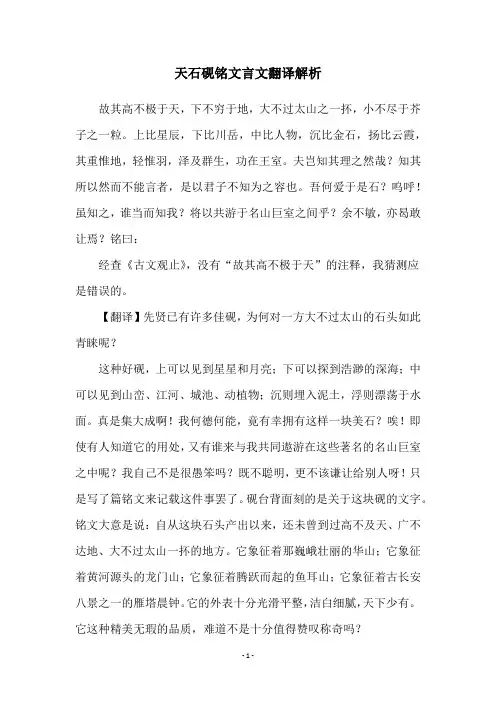 天石砚铭文言文翻译解析

故其高不极于天，下不穷于地，大不过太山之一抔，小不尽于芥子之一粒。上比星辰，下比川岳，中比人物，沉比金石，扬比云霞，其重惟地，轻惟羽，泽及群生，功在王室。夫岂知其理之然哉？知其所以然而不能言者，是以君子不知为之容也。吾何爱于是石？呜呼！虽知之，谁当而知我？将以共游于名山巨室之间乎？余不敏，亦曷敢让焉？铭曰：

经查《古文观止》，没有“故其高不极于天”的注释，我猜测应是错误的。

【翻译】先贤已有许多佳砚，为何对一方大不过太山的石头如此青睐呢？

这种好砚，上可以见到星星和月亮；下可以探到浩渺的深海；中可以见到山峦、江河、城池、动植物；沉则埋入泥土，浮则漂荡于水面。真是集大成啊！我何德何能，竟有幸拥有这样一块美石？唉！即使有人知道它的用处，又有谁来与我共同遨游在这些著名的名山巨室之中呢？我自己不是很愚笨吗？既不聪明，更不该谦让给别人呀！只是写了篇铭文来记载这件事罢了。砚台背面刻的是关于这块砚的文字。铭文大意是说：自从这块石头产出以来，还未曾到过高不及天、广不达地、大不过太山一抔的地方。它象征着那巍峨壮丽的华山；它象征着黄河源头的龙门山；它象征着腾跃而起的鱼耳山；它象征着古长安八景之一的雁塔晨钟。它的外表十分光滑平整，洁白细腻，天下少有。它这种精美无瑕的品质，难道不是十分值得赞叹称奇吗？

- 1 -